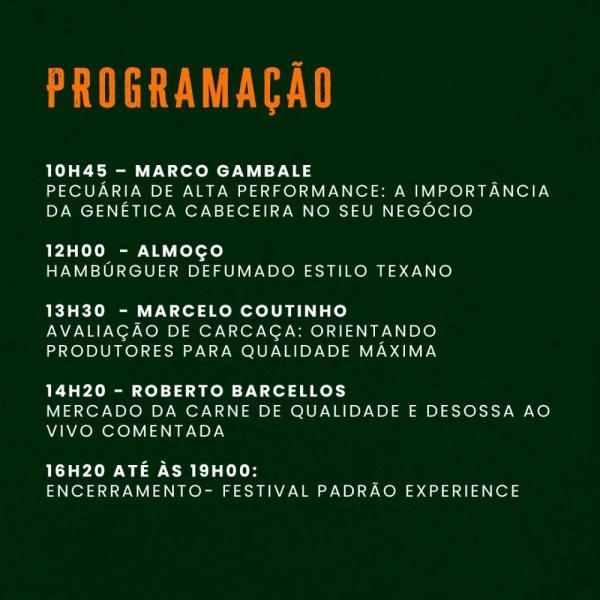 PROGRAMAÇÃO

10H45 – MARCO GAMBALE
PECUÁRIA DE ALTA PERFORMANCE: A IMPORTÂNCIA DA GENÉTICA CABECEIRA NO SEU NEGÓCIO

12H00 - ALMOÇO
HAMBÚRGUER DEFUMADO ESTILO TEXANO

13H30 - MARCELO COUTINHO
AVALIAÇÃO DE CARCAÇA: ORIENTANDO PRODUTORES PARA QUALIDADE MÁXIMA

14H20 - ROBERTO BARCELLOS
MERCADO DA CARNE DE QUALIDADE E DESOSSA AO VIVO COMENTADA

16H20 ATÉ ÀS 19H00:
ENCERRAMENTO- FESTIVAL PADRÃO EXPERIENCE